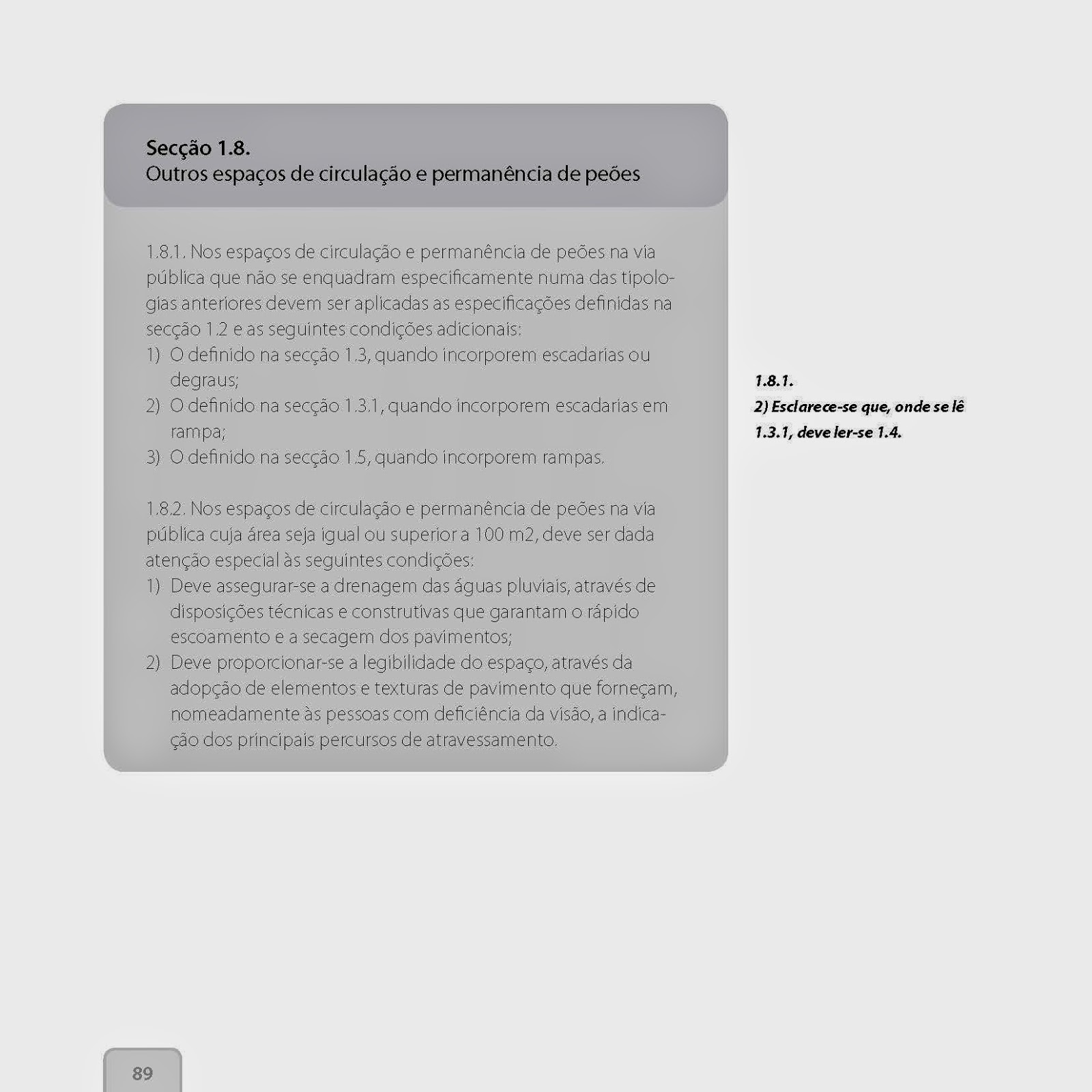 Secção 1.8.
Outros espaços de circulação e permanência de peões

1.8.1. Nos espaços de circulação e permanência de peões na via pública que não se enquadram especificamente numa das tipologias anteriores devem ser aplicadas as especificações definidas na secção 1.2 e as seguintes condições adicionais:
1) O definido na secção 1.3, quando incorporem escadarias ou degraus;
2) O definido na secção 1.3.1, quando incorporem escadarias em rampa;
3) O definido na secção 1.5, quando incorporem rampas.

1.8.2. Nos espaços de circulação e permanência de peões na via pública cuja área seja igual ou superior a 100 m2, deve ser dada atenção especial às seguintes condições:
1) Deve assegurar-se a drenagem das águas pluviais, através de disposições técnicas e construtivas que garantam o rápido escoamento e a secagem dos pavimentos;
2) Deve proporcionar-se a legibilidade do espaço, através da adopção de elementos e texturas de pavimento que forneçam, nomeadamente às pessoas com deficiência da visão, a indicação dos principais percursos de atravessamento.

1.8.1.
2) Esclarece-se que, onde se lê 1.3.1, deve ler-se 1.4.

89